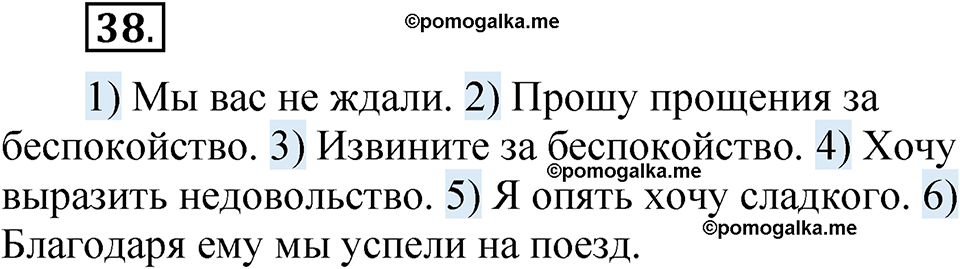 38.

©pomogalka.me

1) Мы вас не ждали. 2) Прошу прощения за беспокойство. 3) Извините за беспокойство. 4) Хочу выразить недовольство. 5) Я опять хочу сладкого. 6) Благодаря ему мы успели на поезд.

©pomogalka.me

©pomogalka.me